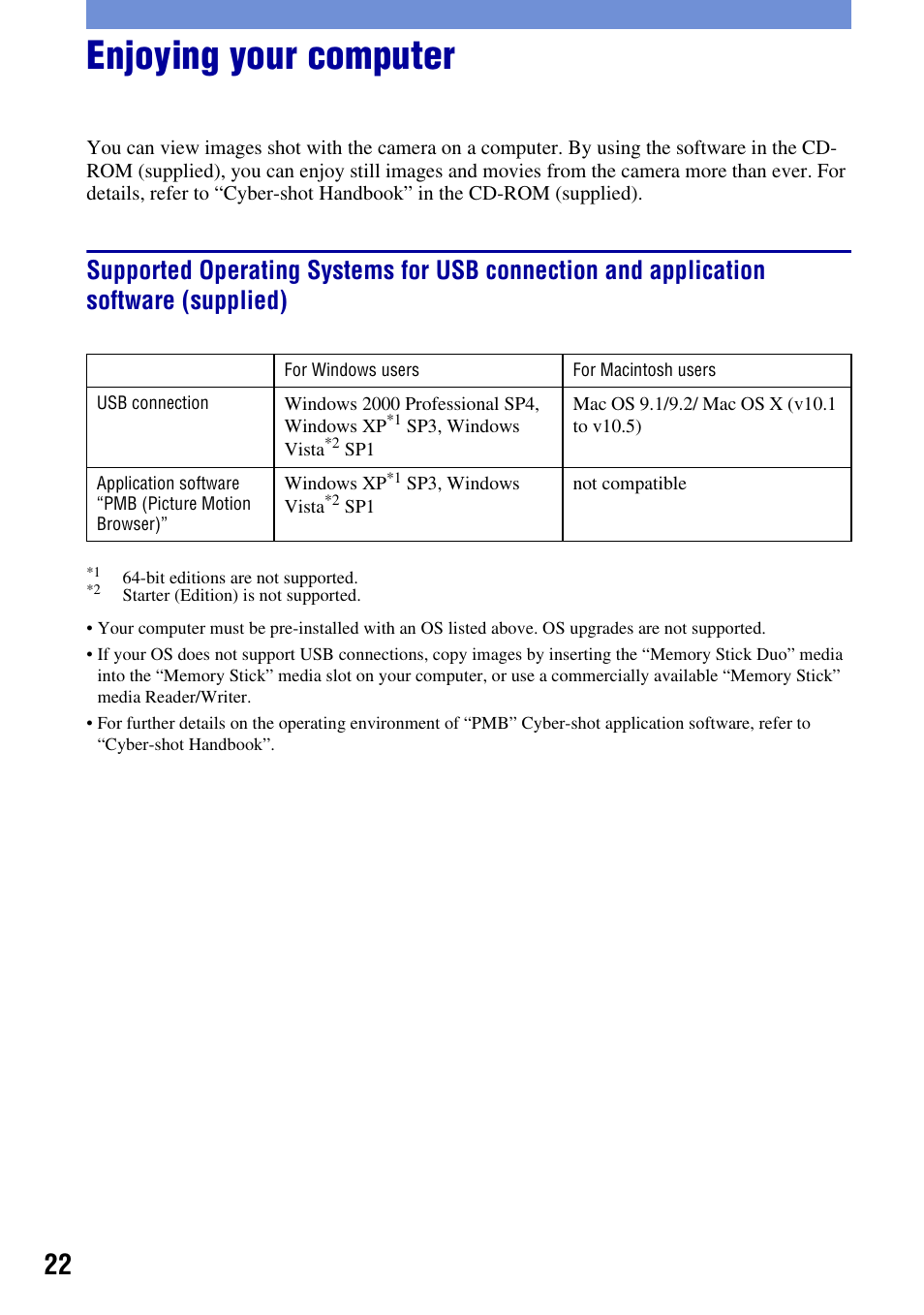 Enjoying your computer

You can view images shot with the camera on a computer. By using the software in the CD-ROM (supplied), you can enjoy still images and movies from the camera more than ever. For details, refer to “Cyber-shot Handbook” in the CD-ROM (supplied).

Supported Operating Systems for USB connection and application software (supplied)

| | For Windows users | For Macintosh users |
|---|---|---|
| USB connection | Windows 2000 Professional SP4, Windows XP$^{*1}$ SP3, Windows Vista$^{*2}$ SP1 | Mac OS 9.1/9.2/ Mac OS X (v10.1 to v10.5) |
| Application software “PMB (Picture Motion Browser)” | Windows XP$^{*1}$ SP3, Windows Vista$^{*2}$ SP1 | not compatible |

$^{*1}$ 64-bit editions are not supported.
$^{*2}$ Starter (Edition) is not supported.

• Your computer must be pre-installed with an OS listed above. OS upgrades are not supported.

• If your OS does not support USB connections, copy images by inserting the “Memory Stick Duo” media into the “Memory Stick” media slot on your computer, or use a commercially available “Memory Stick” media Reader/Writer.

• For further details on the operating environment of “PMB” Cyber-shot application software, refer to “Cyber-shot Handbook”.

22